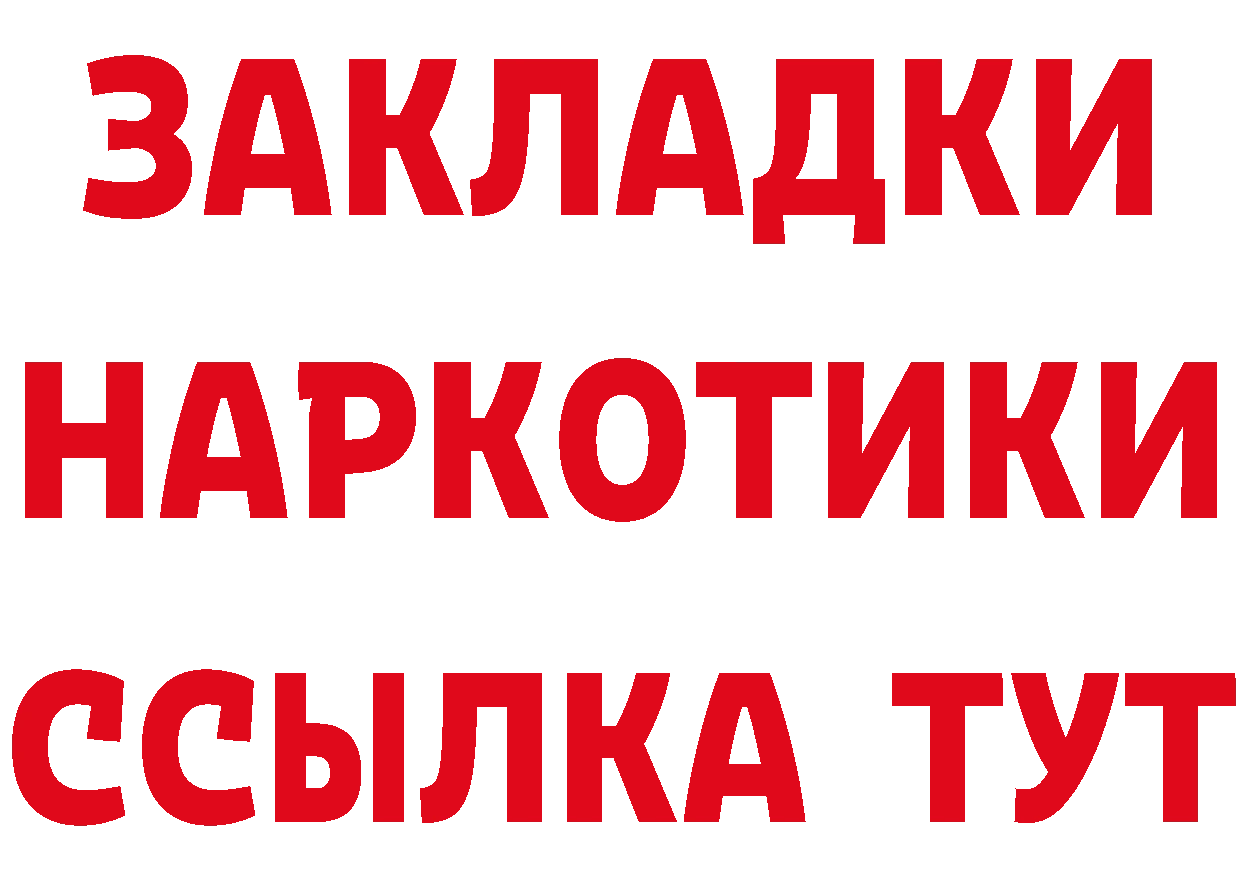 ЗАКЛАДКИ НАРКОТИКИ ССЫЛКА ТУТ